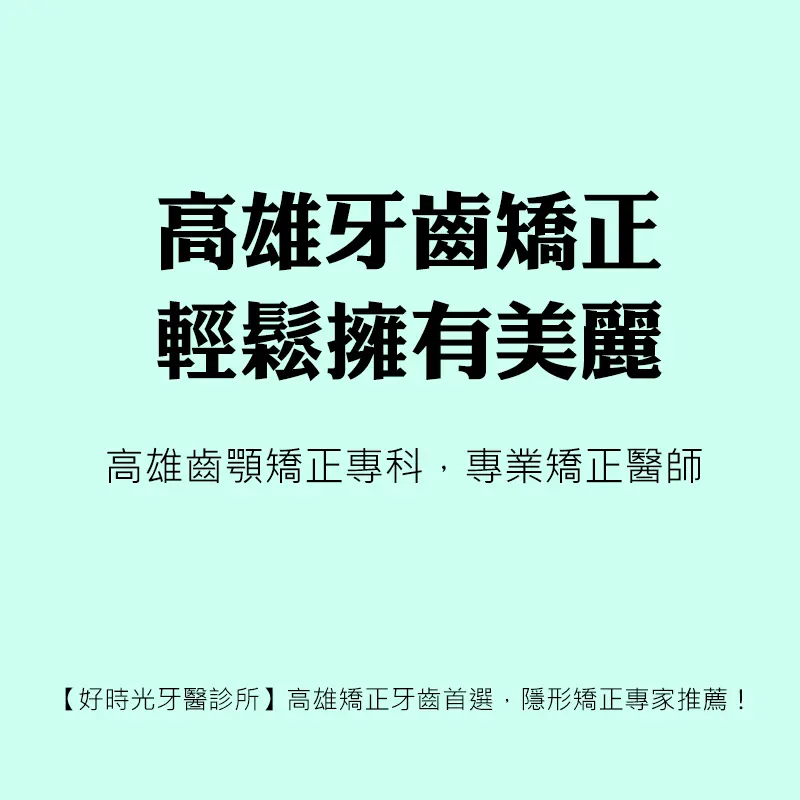 高雄牙齒矯正
輕鬆擁有美麗

高雄齒顎矯正專科，專業矯正醫師

【好時光牙醫診所】高雄矯正牙齒首選，隱形矯正專家推薦！